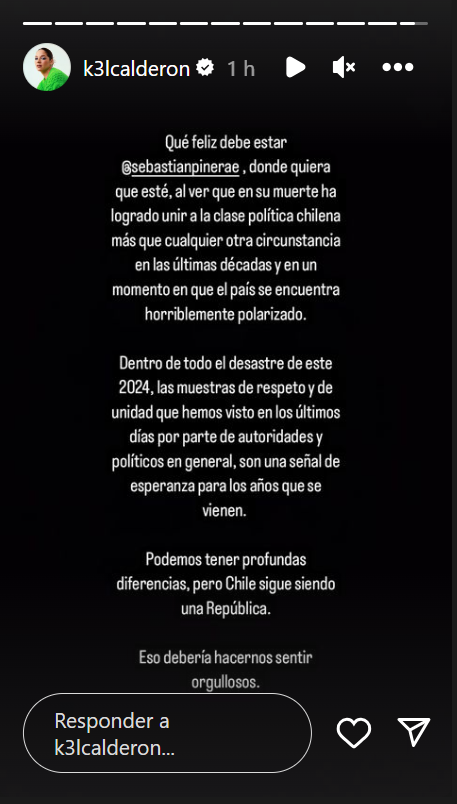 k3lcalderon 1 h

Qué feliz debe estar @sebastianpinerae , donde quiera que esté, al ver que en su muerte ha logrado unir a la clase política chilena más que cualquier otra circunstancia en las últimas décadas y en un momento en que el país se encuentra horriblemente polarizado.

Dentro de todo el desastre de este 2024, las muestras de respeto y de unidad que hemos visto en los últimos días por parte de autoridades y políticos en general, son una señal de esperanza para los años que se vienen.

Podemos tener profundas diferencias, pero Chile sigue siendo una República.

Eso debería hacernos sentir orgullosos.

Responder a k3lcalderon...